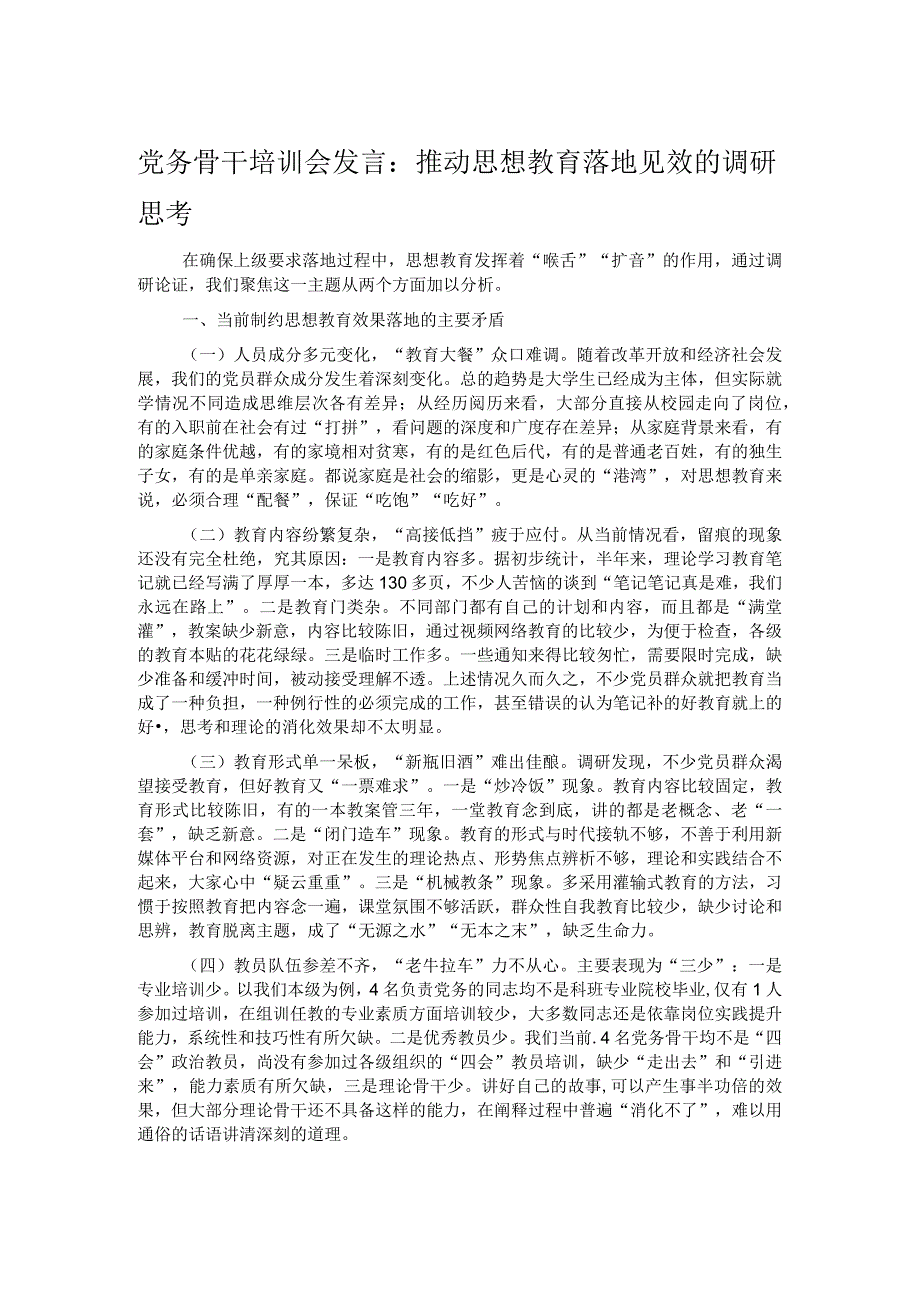 党务骨干培训会发言：推动思想教育落地见效的调研思考

在确保上级要求落地过程中，思想教育发挥着“喉舌”“扩音”的作用，通过调研论证，我们聚焦这一主题从两个方面加以分析。

一、当前制约思想教育效果落地的主要矛盾

（一）人员成分多元变化，“教育大餐”众口难调。随着改革开放和经济社会发展，我们的党员群众成分发生着深刻变化。总的趋势是大学生已经成为主体，但实际就学情况不同造成思维层次各有差异；从经历阅历来看，大部分直接从校园走向了岗位，有的入职前在社会有过“打拼”，看问题的深度和广度存在差异；从家庭背景来看，有的家庭条件优越，有的家境相对贫寒，有的是红色后代，有的是普通老百姓，有的独生子女，有的是单亲家庭。都说家庭是社会的缩影，更是心灵的“港湾”，对思想教育来说，必须合理“配餐”，保证“吃饱”“吃好”。

（二）教育内容纷繁复杂，“高接低挡”疲于应付。从当前情况看，留痕的现象还没有完全杜绝，究其原因：一是教育内容多。据初步统计，半年来，理论学习教育笔记就已经写满了厚厚一本，多达130多页，不少人苦恼的谈到“笔记笔记真是难，我们永远在路上”。二是教育门类杂。不同部门都有自己的计划和内容，而且都是“满堂灌”，教案缺少新意，内容比较陈旧，通过视频网络教育的比较少，为便于检查，各级的教育本贴的花花绿绿。三是临时工作多。一些通知来得比较匆忙，需要限时完成，缺少准备和缓冲时间，被动接受理解不透。上述情况久而久之，不少党员群众就把教育当成了一种负担，一种例行性的必须完成的工作，甚至错误的认为笔记补的好教育就上的好•，思考和理论的消化效果却不太明显。

（三）教育形式单一呆板，“新瓶旧酒”难出佳酿。调研发现，不少党员群众渴望接受教育，但好教育又“一票难求”。一是“炒冷饭”现象。教育内容比较固定，教育形式比较陈旧，有的一本教案管三年，一堂教育念到底，讲的都是老概念、老“一套”，缺乏新意。二是“闭门造车”现象。教育的形式与时代接轨不够，不善于利用新媒体平台和网络资源，对正在发生的理论热点、形势焦点辨析不够，理论和实践结合不起来，大家心中“疑云重重”。三是“机械教条”现象。多采用灌输式教育的方法，习惯于按照教育把内容念一遍，课堂氛围不够活跃，群众性自我教育比较少，缺少讨论和思辨，教育脱离主题，成了“无源之水”“无本之末”，缺乏生命力。

（四）教员队伍参差不齐，“老牛拉车”力不从心。主要表现为“三少”：一是专业培训少。以我们本级为例，4名负责党务的同志均不是科班专业院校毕业，仅有1人参加过培训，在组训任教的专业素质方面培训较少，大多数同志还是依靠岗位实践提升能力，系统性和技巧性有所欠缺。二是优秀教员少。我们当前.4名党务骨干均不是“四会”政治教员，尚没有参加过各级组织的“四会”教员培训，缺少“走出去”和“引进来”，能力素质有所欠缺，三是理论骨干少。讲好自己的故事，可以产生事半功倍的效果，但大部分理论骨干还不具备这样的能力，在阐释过程中普遍“消化不了”，难以用通俗的话语讲清深刻的道理。